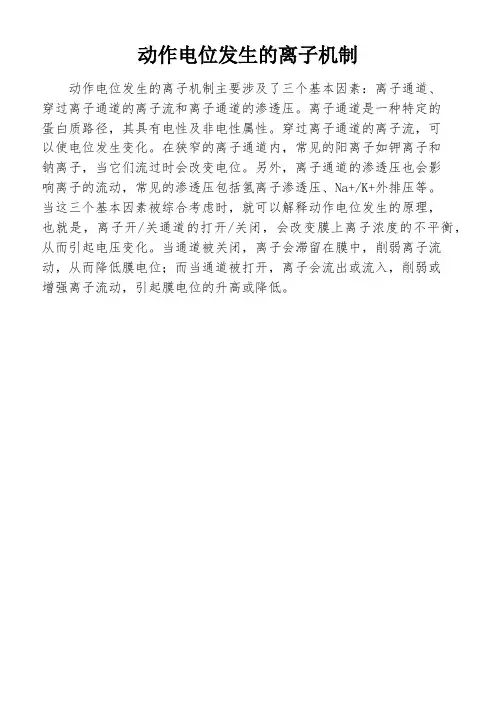 动作电位发生的离子机制

动作电位发生的离子机制主要涉及了三个基本因素：离子通道、穿过离子通道的离子流和离子通道的渗透压。离子通道是一种特定的蛋白质路径，其具有电性及非电性属性。穿过离子通道的离子流，可以使电位发生变化。在狭窄的离子通道内，常见的阳离子如钾离子和钠离子，当它们流过时会改变电位。另外，离子通道的渗透压也会影响离子的流动，常见的渗透压包括氢离子渗透压、Na+/K+外排压等。当这三个基本因素被综合考虑时，就可以解释动作电位发生的原理，也就是，离子开/关通道的打开/关闭，会改变膜上离子浓度的不平衡，从而引起电压变化。当通道被关闭，离子会滞留在膜中，削弱离子流动，从而降低膜电位；而当通道被打开，离子会流出或流入，削弱或增强离子流动，引起膜电位的升高或降低。